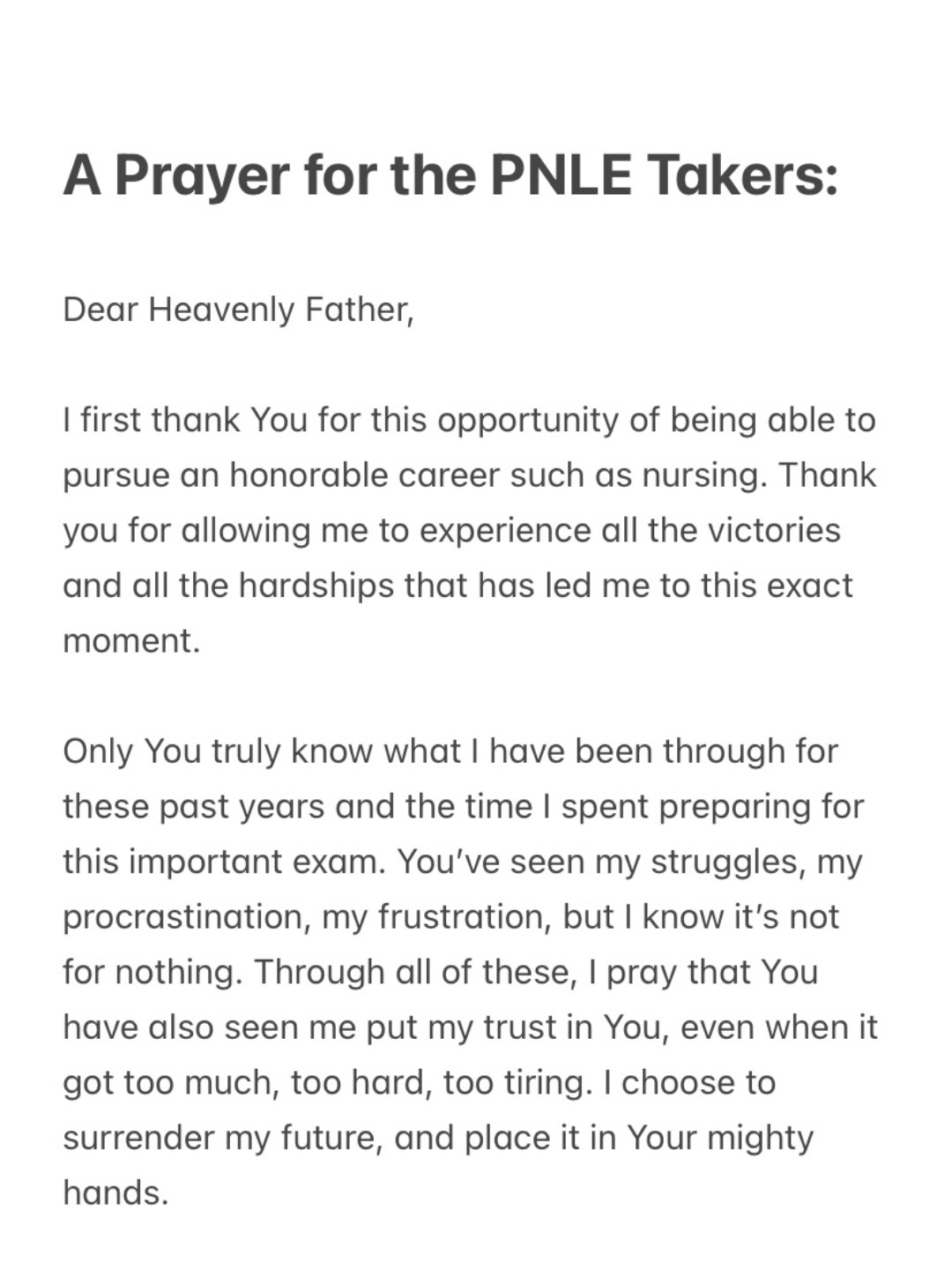 A Prayer for the PNLE Takers:

Dear Heavenly Father,

I first thank You for this opportunity of being able to pursue an honorable career such as nursing. Thank you for allowing me to experience all the victories and all the hardships that has led me to this exact moment.

Only You truly know what I have been through for these past years and the time I spent preparing for this important exam. You've seen my struggles, my procrastination, my frustration, but I know it's not for nothing. Through all of these, I pray that You have also seen me put my trust in You, even when it got too much, too hard, too tiring. I choose to surrender my future, and place it in Your mighty hands.